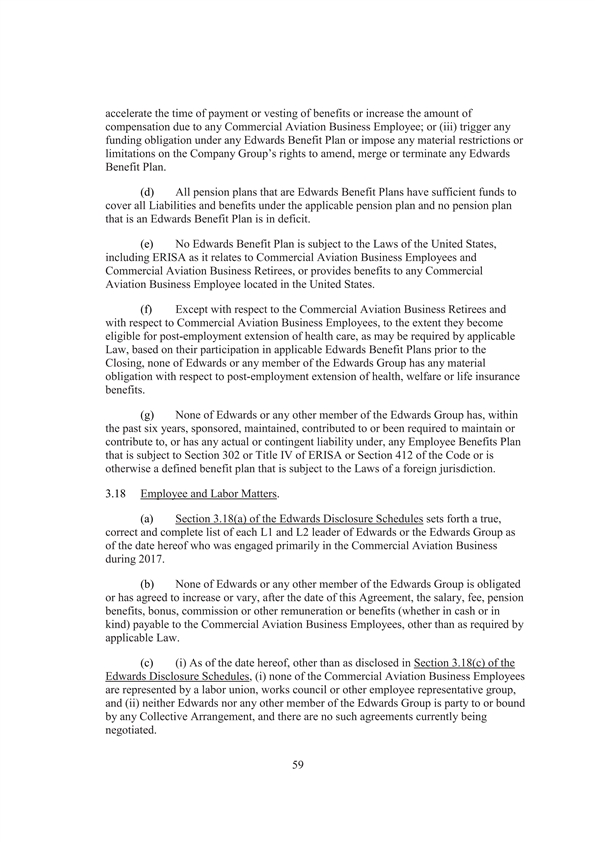 accelerate the time of payment or vesting of benefits or increase the amount of compensation due to any Commercial Aviation Business Employee; or (iii) trigger any funding obligation under any Edwards Benefit Plan or impose any material restrictions or limitations on the Company Group's rights to amend, merge or terminate any Edwards Benefit Plan.

(d) All pension plans that are Edwards Benefit Plans have sufficient funds to cover all Liabilities and benefits under the applicable pension plan and no pension plan that is an Edwards Benefit Plan is in deficit.

(e) No Edwards Benefit Plan is subject to the Laws of the United States, including ERISA as it relates to Commercial Aviation Business Employees and Commercial Aviation Business Retirees, or provides benefits to any Commercial Aviation Business Employee located in the United States.

(f) Except with respect to the Commercial Aviation Business Retirees and with respect to Commercial Aviation Business Employees, to the extent they become eligible for post-employment extension of health care, as may be required by applicable Law, based on their participation in applicable Edwards Benefit Plans prior to the Closing, none of Edwards or any member of the Edwards Group has any material obligation with respect to post-employment extension of health, welfare or life insurance benefits.

(g) None of Edwards or any other member of the Edwards Group has, within the past six years, sponsored, maintained, contributed to or been required to maintain or contribute to, or has any actual or contingent liability under, any Employee Benefits Plan that is subject to Section 302 or Title IV of ERISA or Section 412 of the Code or is otherwise a defined benefit plan that is subject to the Laws of a foreign jurisdiction.

3.18 Employee and Labor Matters.

(a) Section 3.18(a) of the Edwards Disclosure Schedules sets forth a true, correct and complete list of each L1 and L2 leader of Edwards or the Edwards Group as of the date hereof who was engaged primarily in the Commercial Aviation Business during 2017.

(b) None of Edwards or any other member of the Edwards Group is obligated or has agreed to increase or vary, after the date of this Agreement, the salary, fee, pension benefits, bonus, commission or other remuneration or benefits (whether in cash or in kind) payable to the Commercial Aviation Business Employees, other than as required by applicable Law.

(c) (i) As of the date hereof, other than as disclosed in Section 3.18(c) of the Edwards Disclosure Schedules, (i) none of the Commercial Aviation Business Employees are represented by a labor union, works council or other employee representative group, and (ii) neither Edwards nor any other member of the Edwards Group is party to or bound by any Collective Arrangement, and there are no such agreements currently being negotiated.

59